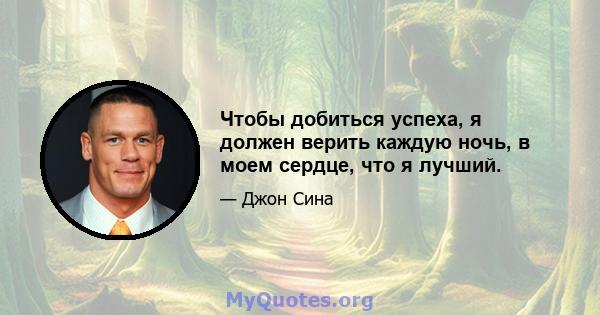 Чтобы добиться успеха, я должен верить каждую ночь, в моем сердце, что я лучший.

— Джон Сина

MyQuotes.org